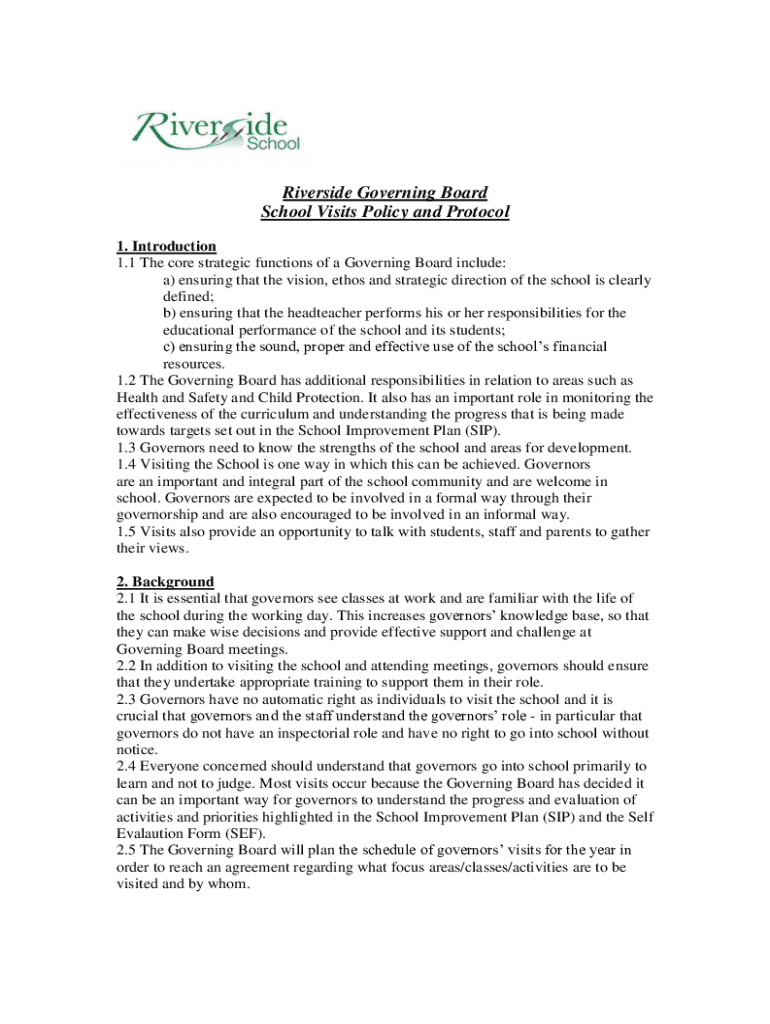 Riverside School

Riverside Governing Board
School Visits Policy and Protocol

1. Introduction
1.1 The core strategic functions of a Governing Board include:
a) ensuring that the vision, ethos and strategic direction of the school is clearly defined;
b) ensuring that the headteacher performs his or her responsibilities for the educational performance of the school and its students;
c) ensuring the sound, proper and effective use of the school's financial resources.
1.2 The Governing Board has additional responsibilities in relation to areas such as Health and Safety and Child Protection. It also has an important role in monitoring the effectiveness of the curriculum and understanding the progress that is being made towards targets set out in the School Improvement Plan (SIP).
1.3 Governors need to know the strengths of the school and areas for development.
1.4 Visiting the School is one way in which this can be achieved. Governors are an important and integral part of the school community and are welcome in school. Governors are expected to be involved in a formal way through their governorship and are also encouraged to be involved in an informal way.
1.5 Visits also provide an opportunity to talk with students, staff and parents to gather their views.

2. Background
2.1 It is essential that governors see classes at work and are familiar with the life of the school during the working day. This increases governors' knowledge base, so that they can make wise decisions and provide effective support and challenge at Governing Board meetings.
2.2 In addition to visiting the school and attending meetings, governors should ensure that they undertake appropriate training to support them in their role.
2.3 Governors have no automatic right as individuals to visit the school and it is crucial that governors and the staff understand the governors' role - in particular that governors do not have an inspectorial role and have no right to go into school without notice.
2.4 Everyone concerned should understand that governors go into school primarily to learn and not to judge. Most visits occur because the Governing Board has decided it can be an important way for governors to understand the progress and evaluation of activities and priorities highlighted in the School Improvement Plan (SIP) and the Self Evalaution Form (SEF).
2.5 The Governing Board will plan the schedule of governors' visits for the year in order to reach an agreement regarding what focus areas/classes/activities are to be visited and by whom.